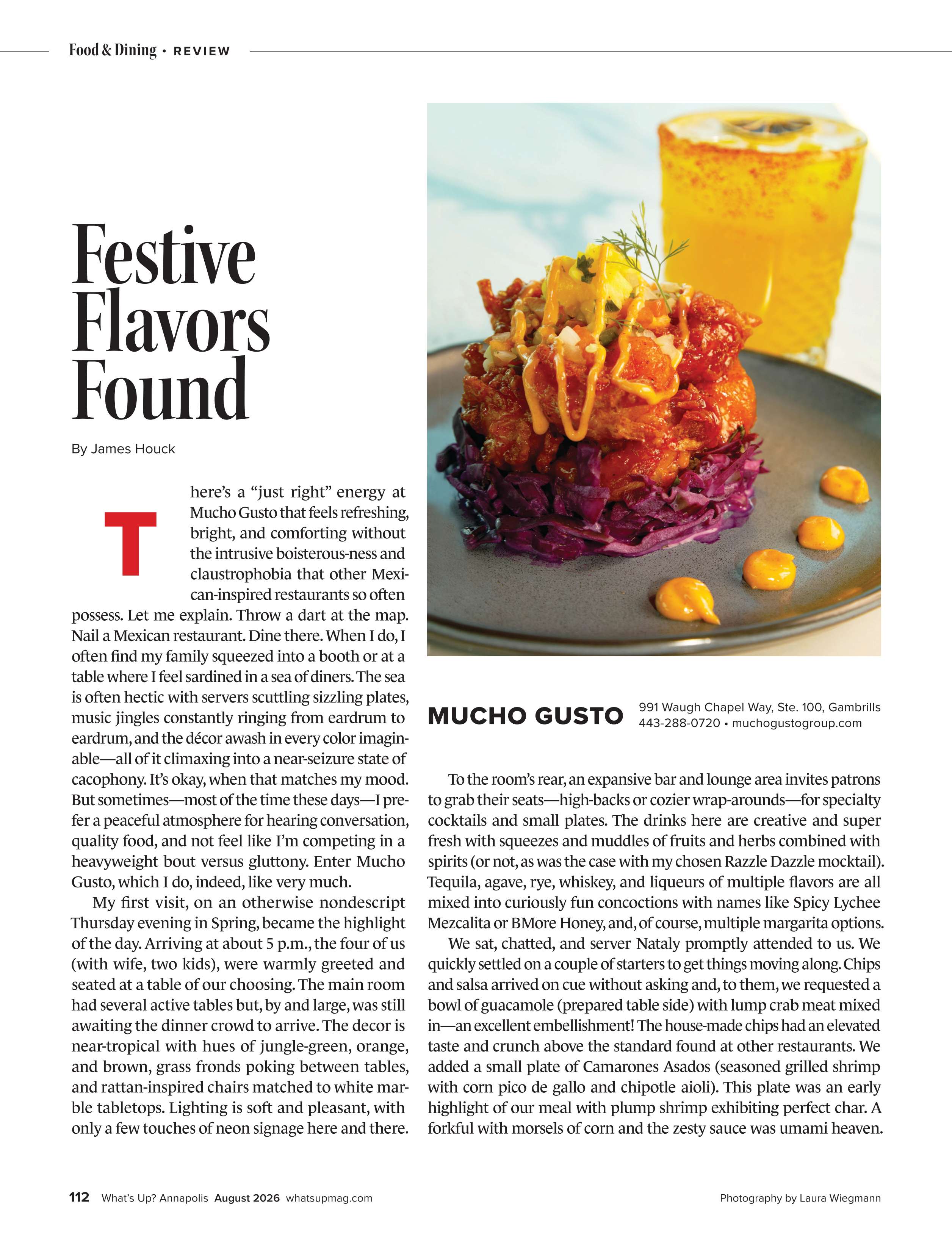 Food & Dining • REVIEW

Festive Flavors Found

By James Houck

There's a "just right" energy at Mucho Gusto that feels refreshing, bright, and comforting without the intrusive boisterous-ness and claustrophobia that other Mexican-inspired restaurants so often possess. Let me explain. Throw a dart at the map. Nail a Mexican restaurant. Dine there. When I do, I often find my family squeezed into a booth or at a table where I feel sardined in a sea of diners. The sea is often hectic with servers scuttling sizzling plates, music jingles constantly ringing from eardrum to eardrum, and the décor awash in every color imaginable—all of it climaxing into a near-seizure state of cacophony. It's okay, when that matches my mood. But sometimes—most of the time these days—I prefer a peaceful atmosphere for hearing conversation, quality food, and not feel like I'm competing in a heavyweight bout versus gluttony. Enter Mucho Gusto, which I do, indeed, like very much.

My first visit, on an otherwise nondescript Thursday evening in Spring, became the highlight of the day. Arriving at about 5 p.m., the four of us (with wife, two kids), were warmly greeted and seated at a table of our choosing. The main room had several active tables but, by and large, was still awaiting the dinner crowd to arrive. The decor is near-tropical with hues of jungle-green, orange, and brown, grass fronds poking between tables, and rattan-inspired chairs matched to white marble tabletops. Lighting is soft and pleasant, with only a few touches of neon signage here and there.

MUCHO GUSTO
991 Waugh Chapel Way, Ste. 100, Gambrills
443-288-0720 • muchogustogroup.com

To the room's rear, an expansive bar and lounge area invites patrons to grab their seats—high-backs or cozier wrap-arounds—for specialty cocktails and small plates. The drinks here are creative and super fresh with squeezes and muddles of fruits and herbs combined with spirits (or not, as was the case with my chosen Razzle Dazzle mocktail). Tequila, agave, rye, whiskey, and liqueurs of multiple flavors are all mixed into curiously fun concoctions with names like Spicy Lychee Mezcalita or BMore Honey, and, of course, multiple margarita options.

We sat, chatted, and server Nataly promptly attended to us. We quickly settled on a couple of starters to get things moving along. Chips and salsa arrived on cue without asking and, to them, we requested a bowl of guacamole (prepared table side) with lump crab meat mixed in—an excellent embellishment! The house-made chips had an elevated taste and crunch above the standard found at other restaurants. We added a small plate of Camarones Asados (seasoned grilled shrimp with corn pico de gallo and chipotle aioli). This plate was an early highlight of our meal with plump shrimp exhibiting perfect char. A forkful with morsels of corn and the zesty sauce was umami heaven.

112 What's Up? Annapolis August 2026 whatsupmag.com

Photography by Laura Wiegmann